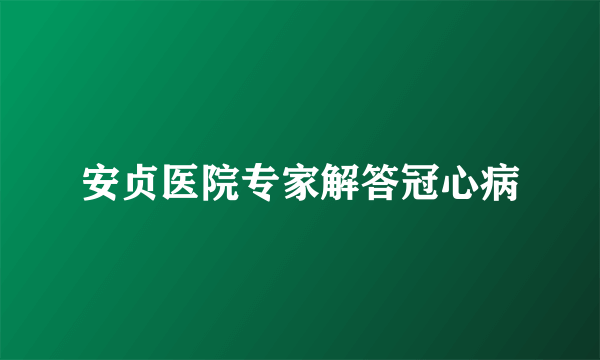 安贞医院专家解答冠心病